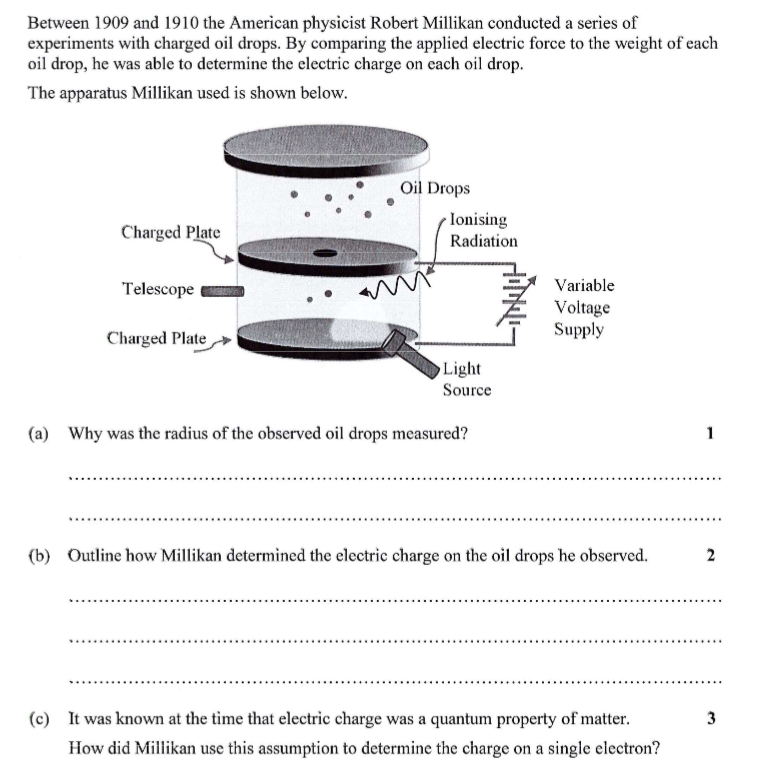 Between 1909 and 1910 the American physicist Robert Millikan conducted a series of experiments with charged oil drops. By comparing the applied electric force to the weight of each oil drop, he was able to determine the electric charge on each oil drop.

The apparatus Millikan used is shown below.

Oil Drops
Ionising Radiation
Charged Plate
Telescope
Variable Voltage Supply
Charged Plate
Light Source

(a) Why was the radius of the observed oil drops measured? 1

(b) Outline how Millikan determined the electric charge on the oil drops he observed. 2

(c) It was known at the time that electric charge was a quantum property of matter. 3
How did Millikan use this assumption to determine the charge on a single electron?